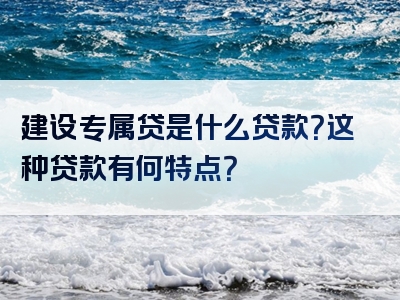 建设专属贷是什么贷款?这种贷款有何特点?